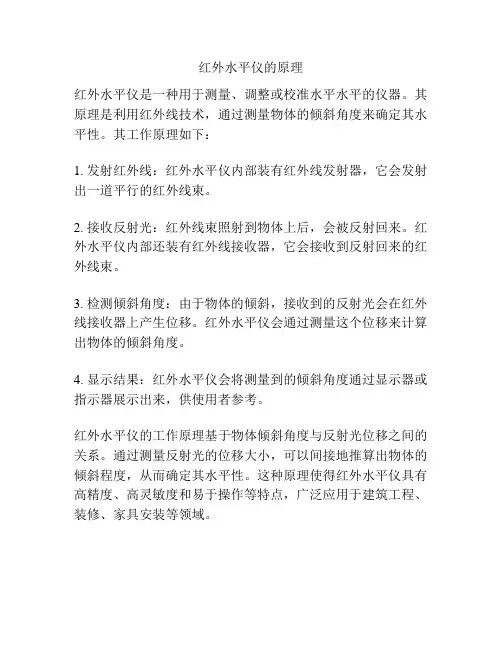 红外水平仪的原理

红外水平仪是一种用于测量、调整或校准水平水平的仪器。其原理是利用红外线技术，通过测量物体的倾斜角度来确定其水平性。其工作原理如下：

1. 发射红外线：红外水平仪内部装有红外线发射器，它会发射出一道平行的红外线束。

2. 接收反射光：红外线束照射到物体上后，会被反射回来。红外水平仪内部还装有红外线接收器，它会接收到反射回来的红外线束。

3. 检测倾斜角度：由于物体的倾斜，接收到的反射光会在红外线接收器上产生位移。红外水平仪会通过测量这个位移来计算出物体的倾斜角度。

4. 显示结果：红外水平仪会将测量到的倾斜角度通过显示器或指示器展示出来，供使用者参考。

红外水平仪的工作原理基于物体倾斜角度与反射光位移之间的关系。通过测量反射光的位移大小，可以间接地推算出物体的倾斜程度，从而确定其水平性。这种原理使得红外水平仪具有高精度、高灵敏度和易于操作等特点，广泛应用于建筑工程、装修、家具安装等领域。